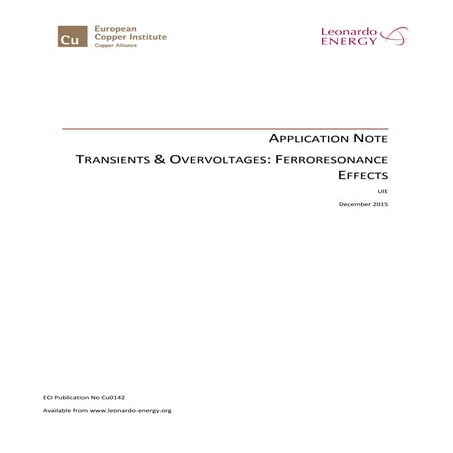 Cu European Copper Institute Copper Alliance

Leonardo ENERGY

APPLICATION NOTE

TRANSIENTS & OVERVOLTAGES: FERRORESONANCE EFFECTS

UIE

December 2015

ECI Publication No Cu0142

Available from www.leonardo-energy.org